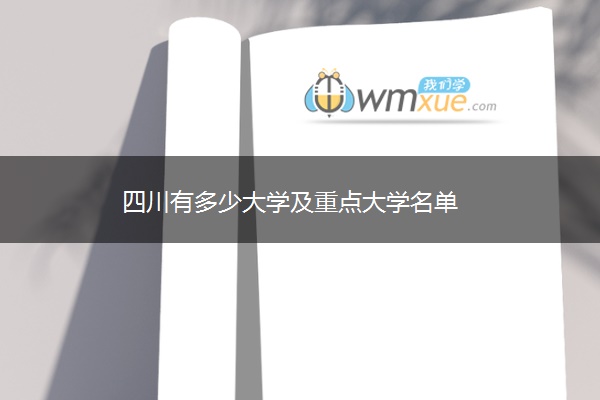 我们学
wmxue.com

四川有多少大学及重点大学名单